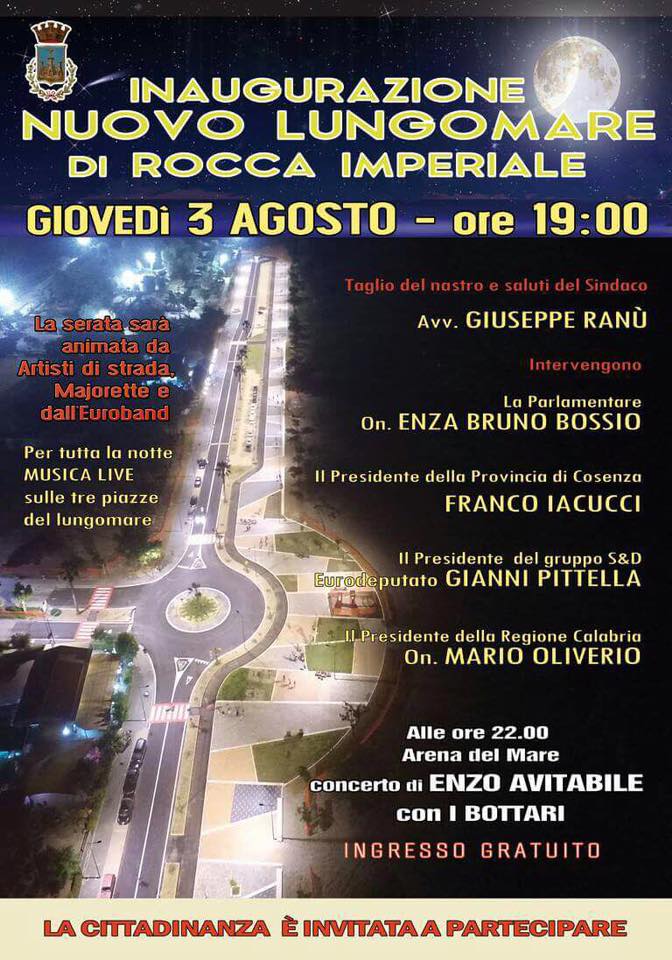 INAUGURAZIONE
NUOVO LUNGOMARE
DI ROCCA IMPERIALE

GIOVEDì 3 AGOSTO - ore 19:00

La serata sarà animata da Artisti di strada, Majorette e dall'Euroband

Per tutta la notte MUSICA LIVE sulle tre piazze del lungomare

Taglio del nastro e saluti del Sindaco
Avv. GIUSEPPE RANÙ

Intervengono

La Parlamentare
On. ENZA BRUNO BOSSIO

Il Presidente della Provincia di Cosenza
FRANCO IACUCCI

Il Presidente del gruppo S&D
Eurodeputato GIANNI PITTELLA

Il Presidente della Regione Calabria
On. MARIO OLIVERIO

Alle ore 22.00
Arena del Mare
concerto di ENZO AVITABILE
con I BOTTARI

INGRESSO GRATUITO

LA CITTADINANZA È INVITATA A PARTECIPARE